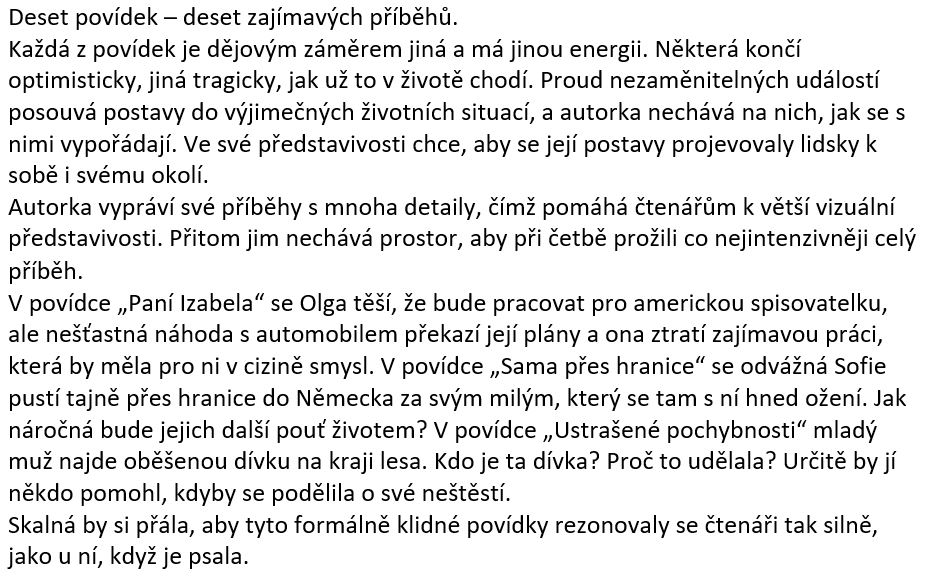 Deset povídek – deset zajímavých příběhů.
Každá z povídek je dějovým záměrem jiná a má jinou energii. Některá končí optimisticky, jiná tragicky, jak už to v životě chodí. Proud nezaměnitelných událostí posouvá postavy do výjimečných životních situací, a autorka nechává na nich, jak se s nimi vypořádají. Ve své představivosti chce, aby se její postavy projevovaly lidsky k sobě i svému okolí.
Autorka vypráví své příběhy s mnoha detaily, čímž pomáhá čtenářům k větší vizuální představivosti. Přitom jim nechává prostor, aby při četbě prožili co nejintenzivněji celý příběh.
V povídce „Paní Izabela“ se Olga těší, že bude pracovat pro americkou spisovatelku, ale nešťastná náhoda s automobilem překazí její plány a ona ztratí zajímavou práci, která by měla pro ni v cizině smysl. V povídce „Sama přes hranice“ se odvážná Sofie pustí tajně přes hranice do Německa za svým milým, který se tam s ní hned ožení. Jak náročná bude jejich další pouť životem? V povídce „Ustrašené pochybnosti“ mladý muž najde oběšenou dívku na kraji lesa. Kdo je ta dívka? Proč to udělala? Určitě by jí někdo pomohl, kdyby se podělila o své neštěstí.
Skalná by si přála, aby tyto formálně klidné povídky rezonovaly se čtenáři tak silně, jako u ní, když je psala.